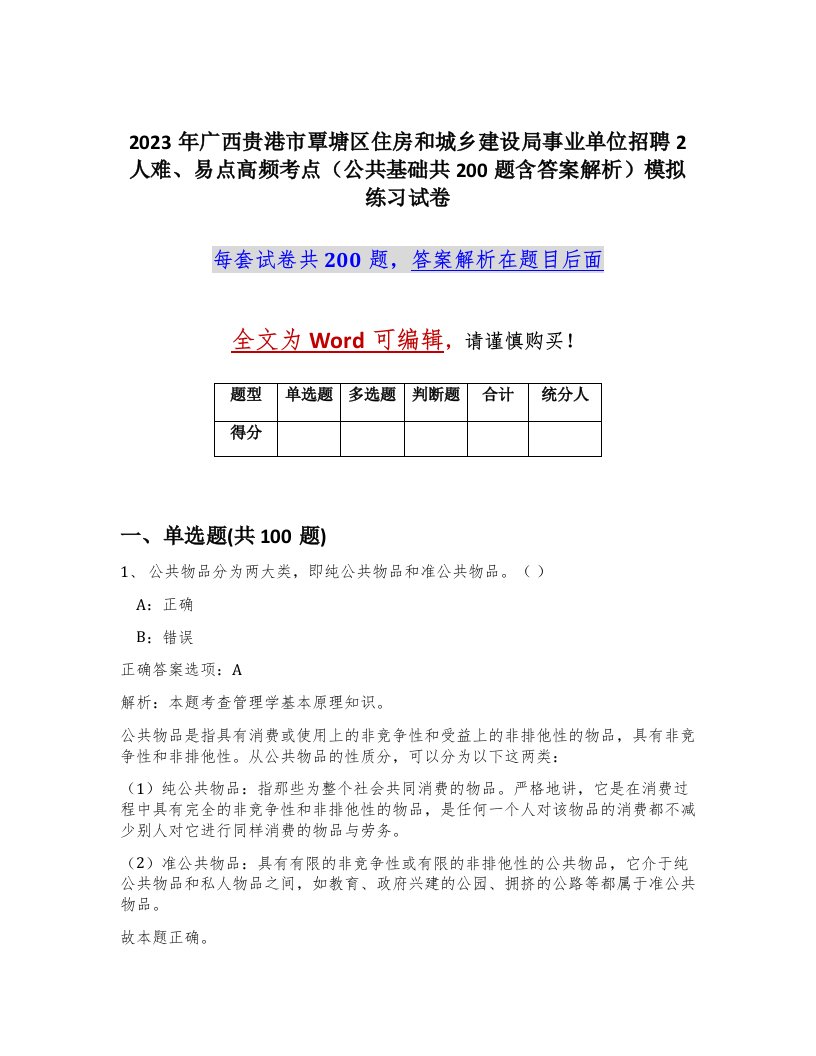 2023 年广西贵港市覃塘区住房和城乡建设局事业单位招聘 2 人难、易点高频考点（公共基础共 200 题含答案解析）模拟练习试卷

每套试卷共 200 题，答案解析在题目后面

全文为 Word 可编辑，请谨慎购买！

| 题型 | 单选题 | 多选题 | 判断题 | 合计 | 统分人 |
|---|---|---|---|---|---|
| 得分 | | | | | |

一、单选题(共 100 题)

1、公共物品分为两大类，即纯公共物品和准公共物品。（ ）

A：正确

B：错误

正确答案选项：A

解析：本题考查管理学基本原理知识。

公共物品是指具有消费或使用上的非竞争性和受益上的非排他性的物品，具有非竞争性和非排他性。从公共物品的性质分，可以分为以下这两类：

（1）纯公共物品：指那些为整个社会共同消费的物品。严格地讲，它是在消费过程中具有完全的非竞争性和非排他性的物品，是任何一个人对该物品的消费都不减少别人对它进行同样消费的物品与劳务。

（2）准公共物品：具有有限的非竞争性或有限的非排他性的公共物品，它介于纯公共物品和私人物品之间，如教育、政府兴建的公园、拥挤的公路等都属于准公共物品。

故本题正确。